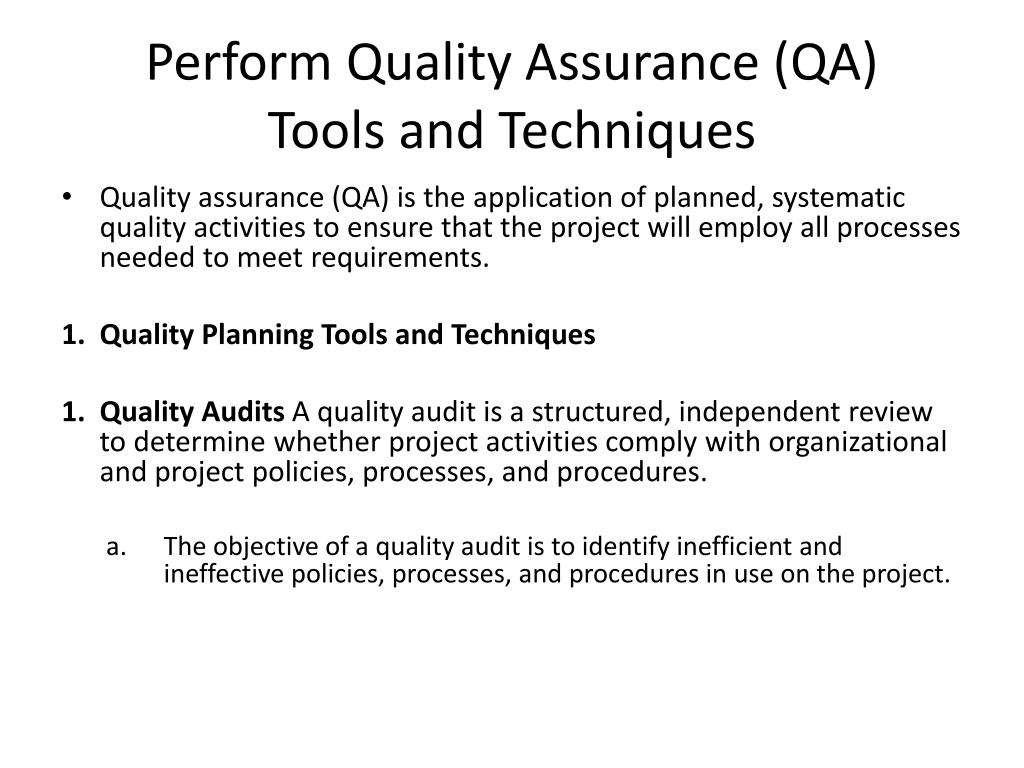 Perform Quality Assurance (QA)
Tools and Techniques

• Quality assurance (QA) is the application of planned, systematic quality activities to ensure that the project will employ all processes needed to meet requirements.

1. Quality Planning Tools and Techniques

1. Quality Audits A quality audit is a structured, independent review to determine whether project activities comply with organizational and project policies, processes, and procedures.

a. The objective of a quality audit is to identify inefficient and ineffective policies, processes, and procedures in use on the project.